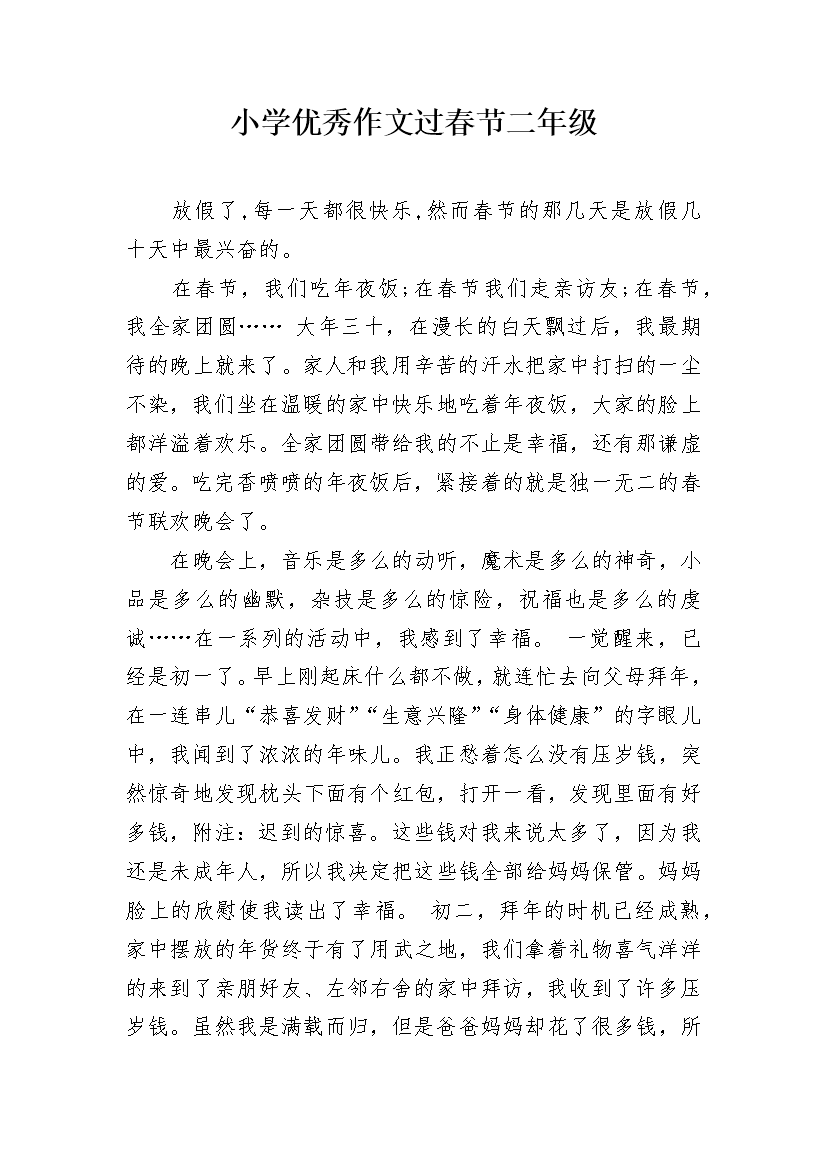 小学优秀作文过春节二年级

放假了，每一天都很快乐，然而春节的那几天是放假几十天中最兴奋的。

在春节，我们吃年夜饭；在春节我们走亲访友；在春节，我全家团圆…… 大年三十，在漫长的白天飘过后，我最期待的晚上就来了。家人和我用辛苦的汗水把家中打扫的一尘不染，我们坐在温暖的家中快乐地吃着年夜饭，大家的脸上都洋溢着欢乐。全家团圆带给我的不止是幸福，还有那谦虚的爱。吃完香喷喷的年夜饭后，紧接着的就是独一无二的春节联欢晚会了。

在晚会上，音乐是多么的动听，魔术是多么的神奇，小品是多么的幽默，杂技是多么的惊险，祝福也是多么的虔诚……在一系列的活动中，我感到了幸福。 一觉醒来，已经是初一了。早上刚起床什么都不做，就连忙去向父母拜年，在一连串儿“恭喜发财”“生意兴隆”“身体健康”的字眼儿中，我闻到了浓浓的年味儿。我正愁着怎么没有压岁钱，突然惊奇地发现枕头下面有个红包，打开一看，发现里面有好多钱，附注：迟到的惊喜。这些钱对我来说太多了，因为我还是未成年人，所以我决定把这些钱全部给妈妈保管。妈妈脸上的欣慰使我读出了幸福。 初二，拜年的时机已经成熟，家中摆放的年货终于有了用武之地，我们拿着礼物喜气洋洋的来到了亲朋好友、左邻右舍的家中拜访，我收到了许多压岁钱。虽然我是满载而归，但是爸爸妈妈却花了很多钱，所